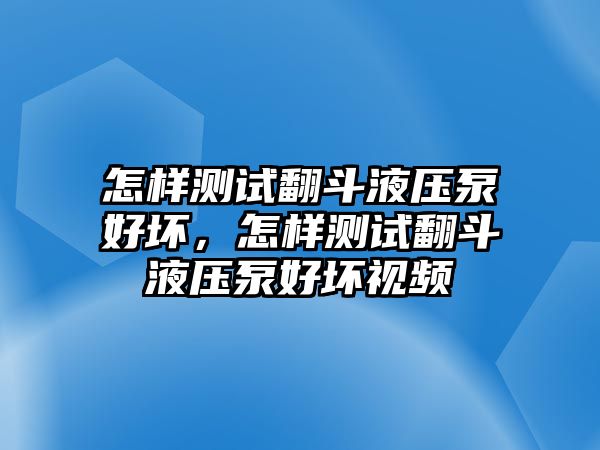 怎样测试翻斗液压泵好坏，怎样测试翻斗液压泵好坏视频